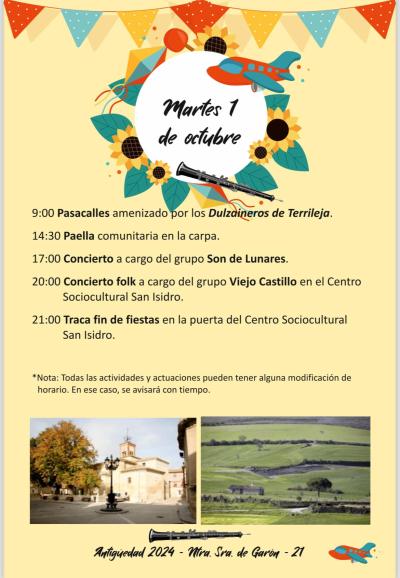 Martes 1 de octubre

9:00 Pasacalles amenizado por los Dulzaineros de Terrileja.

14:30 Paella comunitaria en la carpa.

17:00 Concierto a cargo del grupo Son de Lunares.

20:00 Concierto folk a cargo del grupo Viejo Castillo en el Centro Sociocultural San Isidro.

21:00 Traca fin de fiestas en la puerta del Centro Sociocultural San Isidro.

*Nota: Todas las actividades y actuaciones pueden tener alguna modificación de horario. En ese caso, se avisará con tiempo.

Antigüedad 2024 - Ntra. Sra. de Garón - 21